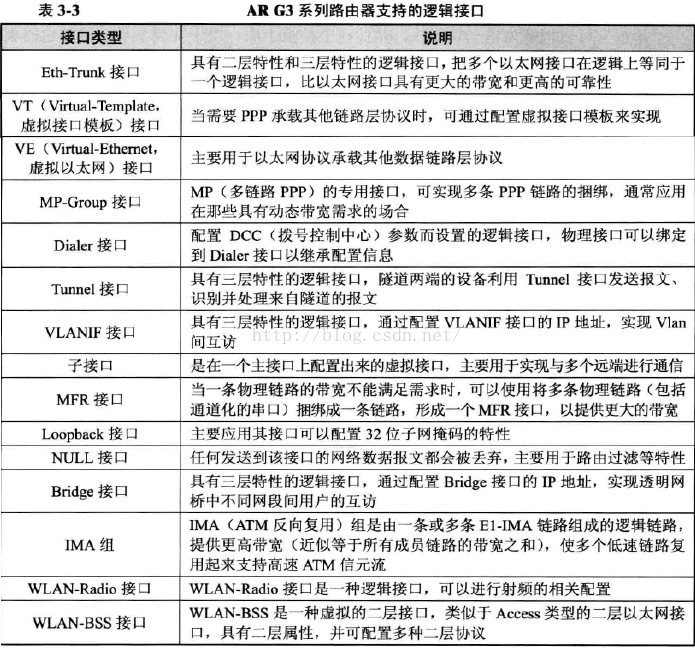 表 3-3 AR G3 系列路由器支持的逻辑接口

| 接口类型 | 说明 |
|---|---|
| Eth-Trunk 接口 | 具有二层特性和三层特性的逻辑接口，把多个以太网接口在逻辑上等同于一个逻辑接口，比以太网接口具有更大的带宽和更高的可靠性 |
| VT（Virtual-Template，虚拟接口模板）接口 | 当需要 PPP 承载其他链路层协议时，可通过配置虚拟接口模板来实现 |
| VE（Virtual-Ethernet，虚拟以太网）接口 | 主要用于以太网协议承载其他数据链路层协议 |
| MP-Group 接口 | MP（多链路 PPP）的专用接口，可实现多条 PPP 链路的捆绑，通常应用在那些具有动态带宽需求的场合 |
| Dialer 接口 | 配置 DCC（拨号控制中心）参数而设置的逻辑接口，物理接口可以绑定到 Dialer 接口以继承配置信息 |
| Tunnel 接口 | 具有三层特性的逻辑接口，隧道两端的设备利用 Tunnel 接口发送报文、识别并处理来自隧道的报文 |
| VLANIF 接口 | 具有三层特性的逻辑接口，通过配置 VLANIF 接口的 IP 地址，实现 Vlan 间互访 |
| 子接口 | 是在一个主接口上配置出来的虚拟接口，主要用于实现与多个远端进行通信 |
| MFR 接口 | 当一条物理链路的带宽不能满足需求时，可以使用将多条物理链路（包括通道化的串口）捆绑成一条链路，形成一个 MFR 接口，以提供更大的带宽 |
| Loopback 接口 | 主要应用其接口可以配置 32 位子网掩码的特性 |
| NULL 接口 | 任何发送到该接口的网络数据报文都会被丢弃，主要用于路由过滤等特性 |
| Bridge 接口 | 具有三层特性的逻辑接口，通过配置 Bridge 接口的 IP 地址，实现透明网桥中不同网段间用户的互访 |
| IMA 组 | IMA（ATM 反向复用）组是由一条或多条 E1-IMA 链路组成的逻辑链路，提供更高带宽（近似等于所有成员链路的带宽之和），使多个低速链路复用起来支持高速 ATM 信元流 |
| WLAN-Radio 接口 | WLAN-Radio 接口是一种逻辑接口，可以进行射频的相关配置 |
| WLAN-BSS 接口 | WLAN-BSS 是一种虚拟的二层接口，类似于 Access 类型的二层以太网接口，具有二层属性，并可配置多种二层协议 |

http://blog.csdn.net/